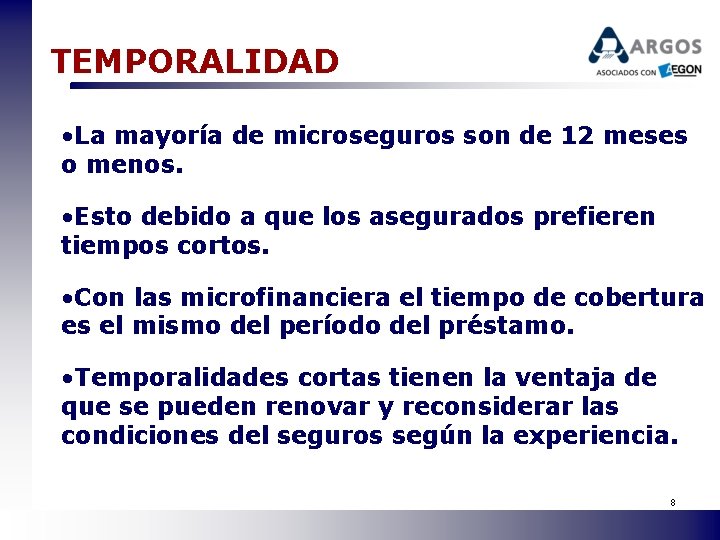 TEMPORALIDAD

ARGOS
ASOCIADOS CON AEGON

•La mayoría de microseguros son de 12 meses o menos.

•Esto debido a que los asegurados prefieren tiempos cortos.

•Con las microfinanciera el tiempo de cobertura es el mismo del período del préstamo.

•Temporalidades cortas tienen la ventaja de que se pueden renovar y reconsiderar las condiciones del seguros según la experiencia.

8